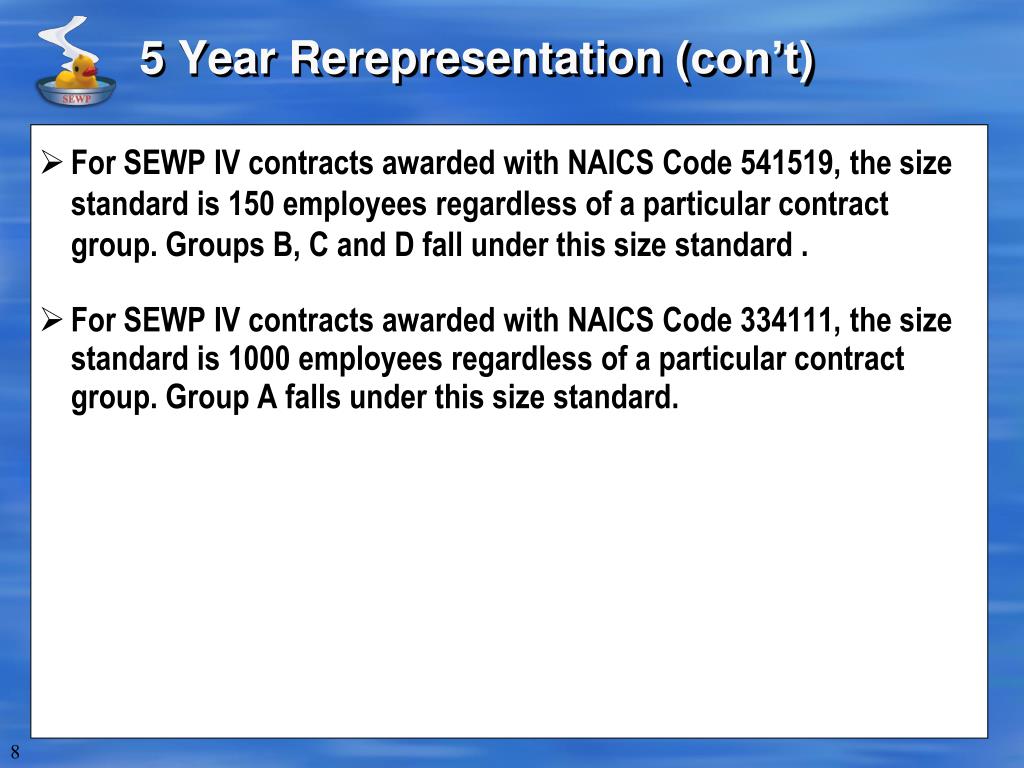 SEWP

5 Year Rerepresentation (con’t)

➢ For SEWP IV contracts awarded with NAICS Code 541519, the size standard is 150 employees regardless of a particular contract group. Groups B, C and D fall under this size standard .

➢ For SEWP IV contracts awarded with NAICS Code 334111, the size standard is 1000 employees regardless of a particular contract group. Group A falls under this size standard.

8